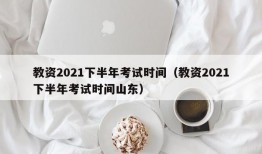 教资2021下半年考试时间（教资2021下半年考试时间山东）